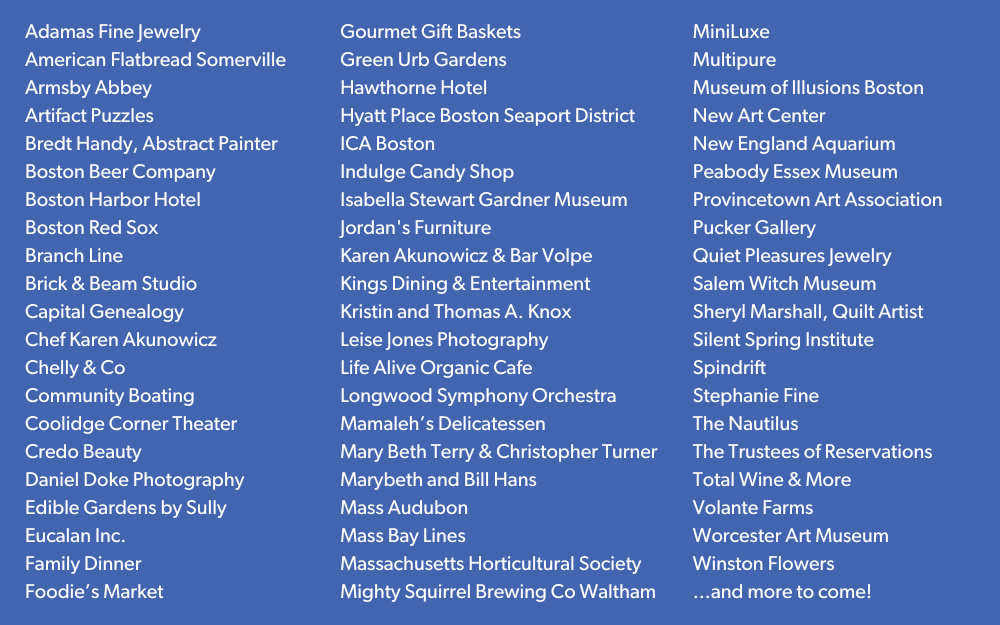 Adamas Fine Jewelry
American Flatbread Somerville
Armsby Abbey
Artifact Puzzles
Bredt Handy, Abstract Painter
Boston Beer Company
Boston Harbor Hotel
Boston Red Sox
Branch Line
Brick & Beam Studio
Capital Genealogy
Chef Karen Akunowicz
Chelly & Co
Community Boating
Coolidge Corner Theater
Credo Beauty
Daniel Doke Photography
Edible Gardens by Sully
Eucalan Inc.
Family Dinner
Foodie's Market

Gourmet Gift Baskets
Green Urb Gardens
Hawthorne Hotel
Hyatt Place Boston Seaport District
ICA Boston
Indulge Candy Shop
Isabella Stewart Gardner Museum
Jordan's Furniture
Karen Akunowicz & Bar Volpe
Kings Dining & Entertainment
Kristin and Thomas A. Knox
Leise Jones Photography
Life Alive Organic Cafe
Longwood Symphony Orchestra
Mamaleh's Delicatessen
Mary Beth Terry & Christopher Turner
Marybeth and Bill Hans
Mass Audubon
Mass Bay Lines
Massachusetts Horticultural Society
Mighty Squirrel Brewing Co Waltham

MiniLuxe
Multipure
Museum of Illusions Boston
New Art Center
New England Aquarium
Peabody Essex Museum
Provincetown Art Association
Pucker Gallery
Quiet Pleasures Jewelry
Salem Witch Museum
Sheryl Marshall, Quilt Artist
Silent Spring Institute
Spindrift
Stephanie Fine
The Nautilus
The Trustees of Reservations
Total Wine & More
Volante Farms
Worcester Art Museum
Winston Flowers
...and more to come!